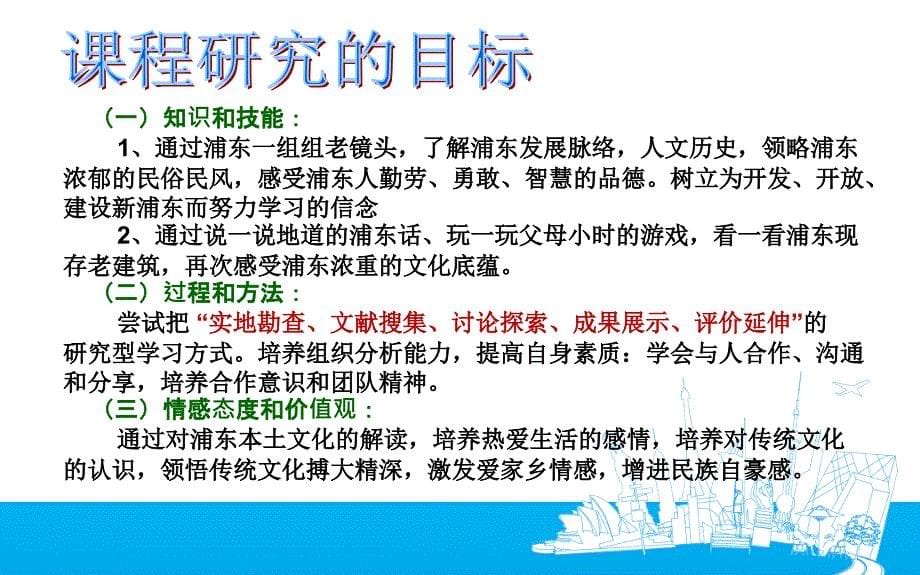 课程研究的目标

（一）知识和技能：

1、通过浦东一组组老镜头，了解浦东发展脉络，人文历史，领略浦东浓郁的民俗民风，感受浦东人勤劳、勇敢、智慧的品德。树立为开发、开放、建设新浦东而努力学习的信念

2、通过说一说地道的浦东话、玩一玩父母小时的游戏，看一看浦东现存老建筑，再次感受浦东浓重的文化底蕴。

（二）过程和方法：

尝试把“实地勘查、文献搜集、讨论探索、成果展示、评价延伸”的研究型学习方式。培养组织分析能力，提高自身素质：学会与人合作、沟通和分享，培养合作意识和团队精神。

（三）情感态度和价值观：

通过对浦东本土文化的解读，培养热爱生活的感情，培养对传统文化的认识，领悟传统文化搏大精深，激发爱家乡情感，增进民族自豪感。